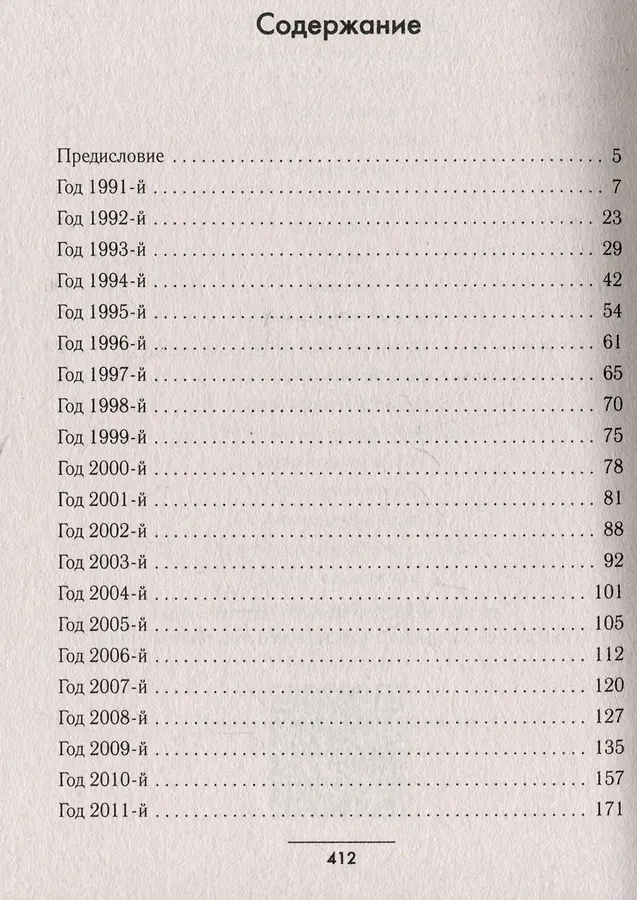 Содержание

Предисловие 5
Год 1991-й 7
Год 1992-й 23
Год 1993-й 29
Год 1994-й 42
Год 1995-й 54
Год 1996-й 61
Год 1997-й 65
Год 1998-й 70
Год 1999-й 75
Год 2000-й 78
Год 2001-й 81
Год 2002-й 88
Год 2003-й 92
Год 2004-й 101
Год 2005-й 105
Год 2006-й 112
Год 2007-й 120
Год 2008-й 127
Год 2009-й 135
Год 2010-й 157
Год 2011-й 171

412